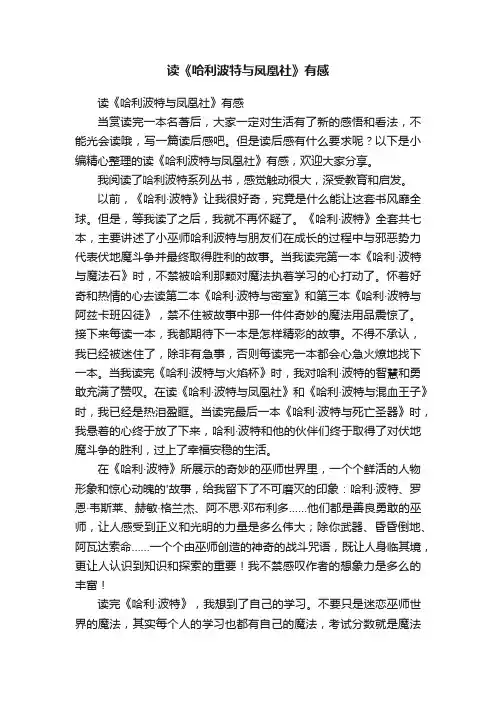 读《哈利波特与凤凰社》有感

读《哈利波特与凤凰社》有感

当赏读完一本名著后，大家一定对生活有了新的感悟和看法，不能光会读哦，写一篇读后感吧。但是读后感有什么要求呢？以下是小编精心整理的读《哈利波特与凤凰社》有感，欢迎大家分享。

我阅读了哈利波特系列丛书，感觉触动很大，深受教育和启发。

以前，《哈利·波特》让我很好奇，究竟是什么能让这套书风靡全球。但是，等我读了之后，我就不再怀疑了。《哈利·波特》全套共七本，主要讲述了小巫师哈利波特与朋友们在成长的过程中与邪恶势力代表伏地魔斗争并最终取得胜利的故事。当我读完第一本《哈利·波特与魔法石》时，不禁被哈利那颗对魔法执着学习的心打动了。怀着好奇和热情的心去读第二本《哈利·波特与密室》和第三本《哈利·波特与阿兹卡班囚徒》，禁不住被故事中那一件件奇妙的魔法用品震惊了。接下来每读一本，我都期待下一本是怎样精彩的故事。不得不承认，我已经被迷住了，除非有急事，否则每读完一本都会心急火燎地找下一本。当我读完《哈利·波特与火焰杯》时，我对哈利·波特的智慧和勇敢充满了赞叹。在读《哈利·波特与凤凰社》和《哈利·波特与混血王子》时，我已经是热泪盈眶。当读完最后一本《哈利·波特与死亡圣器》时，我悬着的心终于放了下来，哈利·波特和他的伙伴们终于取得了对伏地魔斗争的胜利，过上了幸福安稳的生活。

在《哈利·波特》所展示的奇妙的巫师世界里，一个个鲜活的人物形象和惊心动魄的'故事，给我留下了不可磨灭的印象：哈利·波特、罗恩·韦斯莱、赫敏·格兰杰、阿不思·邓布利多……他们都是善良勇敢的巫师，让人感受到正义和光明的力量是多么伟大；除你武器、昏昏倒地、阿瓦达索命……一个个由巫师创造的神奇的战斗咒语，既让人身临其境，更让人认识到知识和探索的重要！我不禁感叹作者的想象力是多么的丰富！

读完《哈利·波特》，我想到了自己的学习。不要只是迷恋巫师世界的魔法，其实每个人的学习也都有自己的魔法，考试分数就是魔法